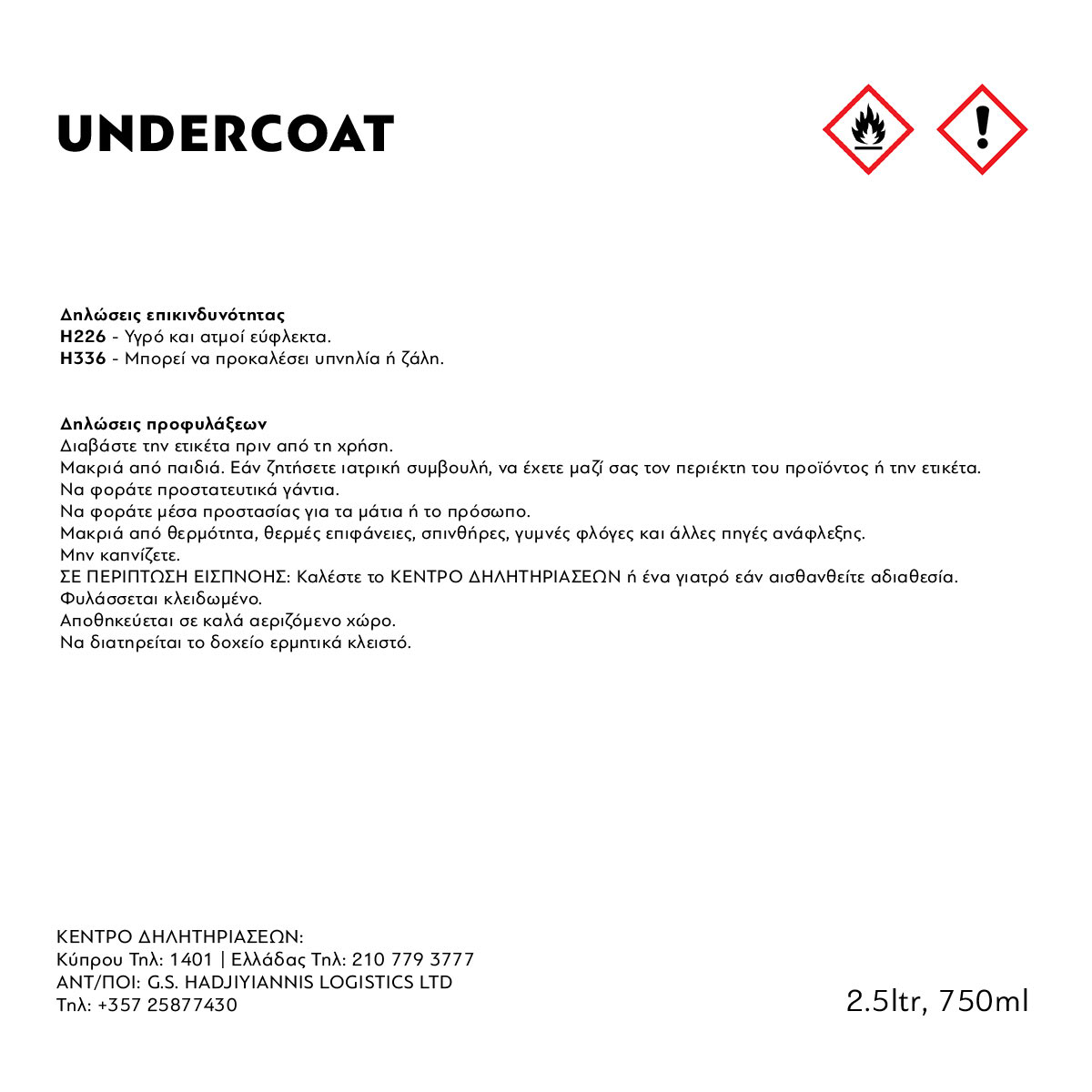 UNDERCOAT

Δηλώσεις επικινδυνότητας
H226 - Υγρό και ατμοί εύφλεκτα.
H336 - Μπορεί να προκαλέσει υπνηλία ή ζάλη.

Δηλώσεις προφυλάξεων
Διαβάστε την ετικέτα πριν από τη χρήση.
Μακριά από παιδιά. Εάν ζητήσετε ιατρική συμβουλή, να έχετε μαζί σας τον περιέκτη του προϊόντος ή την ετικέτα.
Να φοράτε προστατευτικά γάντια.
Να φοράτε μέσα προστασίας για τα μάτια ή το πρόσωπο.
Μακριά από θερμότητα, θερμές επιφάνειες, σπινθήρες, γυμνές φλόγες και άλλες πηγές ανάφλεξης.
Μην καπνίζετε.
ΣΕ ΠΕΡΙΠΤΩΣΗ ΕΙΣΠΝΟΗΣ: Καλέστε το ΚΕΝΤΡΟ ΔΗΛΗΤΗΡΙΑΣΕΩΝ ή ένα γιατρό εάν αισθανθείτε αδιαθεσία.
Φυλάσσεται κλειδωμένο.
Αποθηκεύεται σε καλά αεριζόμενο χώρο.
Να διατηρείται το δοχείο ερμητικά κλειστό.

ΚΕΝΤΡΟ ΔΗΛΗΤΗΡΙΑΣΕΩΝ:
Κύπρου Τηλ: 1401 | Ελλάδας Τηλ: 210 779 3777
ΑΝΤ/ΠΟΙ: G.S. HADJIYIANNIS LOGISTICS LTD
Τηλ: +357 25877430

2.5ltr, 750ml